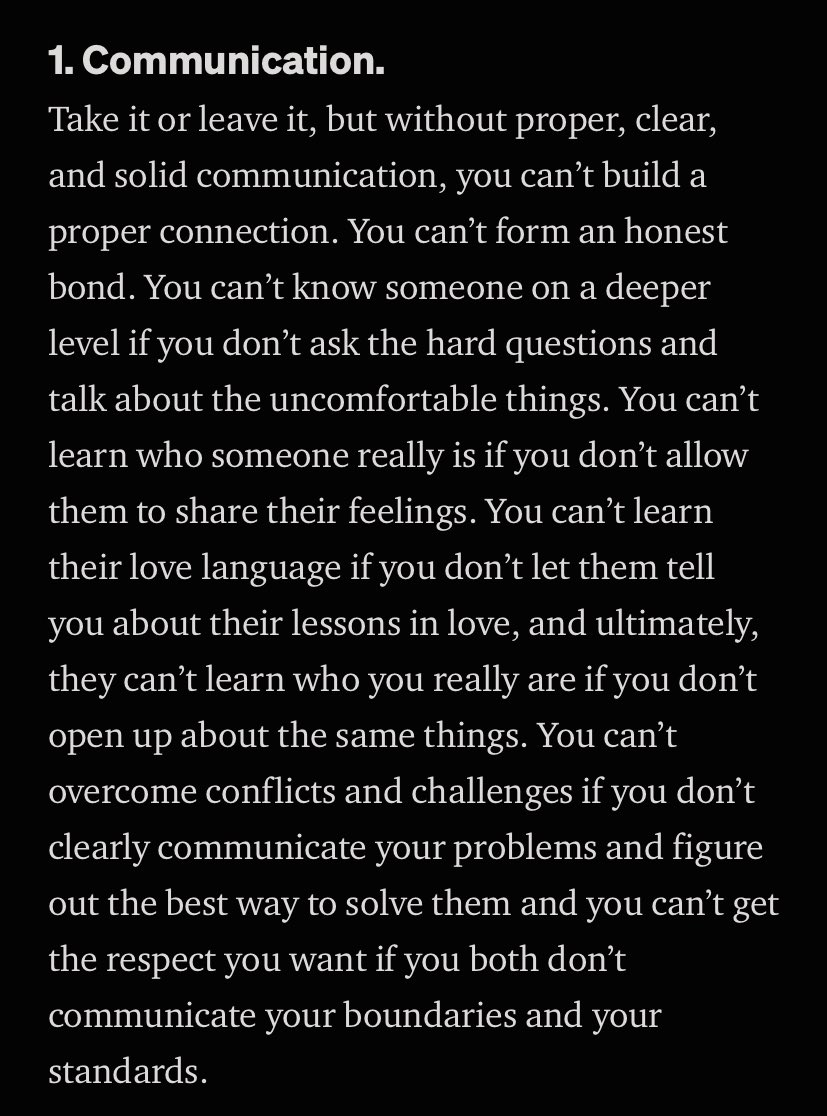 1. Communication.
Take it or leave it, but without proper, clear, and solid communication, you can’t build a proper connection. You can’t form an honest bond. You can’t know someone on a deeper level if you don’t ask the hard questions and talk about the uncomfortable things. You can’t learn who someone really is if you don’t allow them to share their feelings. You can’t learn their love language if you don’t let them tell you about their lessons in love, and ultimately, they can’t learn who you really are if you don’t open up about the same things. You can’t overcome conflicts and challenges if you don’t clearly communicate your problems and figure out the best way to solve them and you can’t get the respect you want if you both don’t communicate your boundaries and your standards.